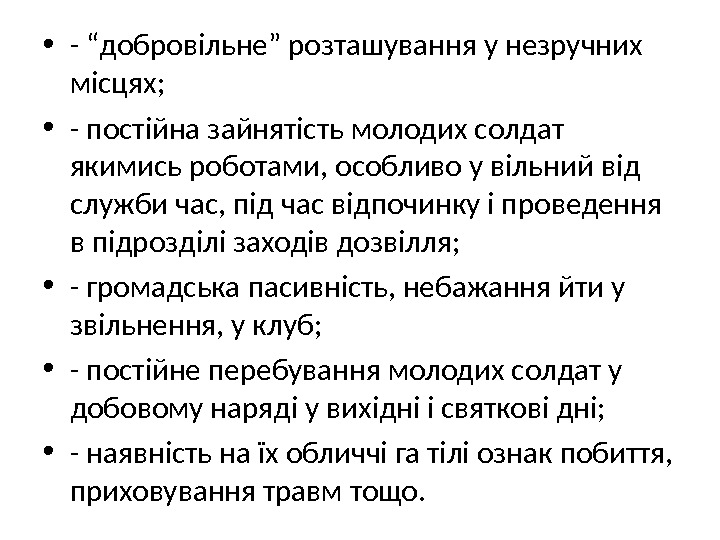 • - "добровільне" розташування у незручних місцях;

• - постійна зайнятість молодих солдат якимись роботами, особливо у вільний від служби час, під час відпочинку і проведення в підрозділі заходів дозвілля;

• - громадська пасивність, небажання йти у звільнення, у клуб;

• - постійне перебування молодих солдат у добовому наряді у вихідні і святкові дні;

• - наявність на їх обличчі га тілі ознак побиття, приховування травм тощо.